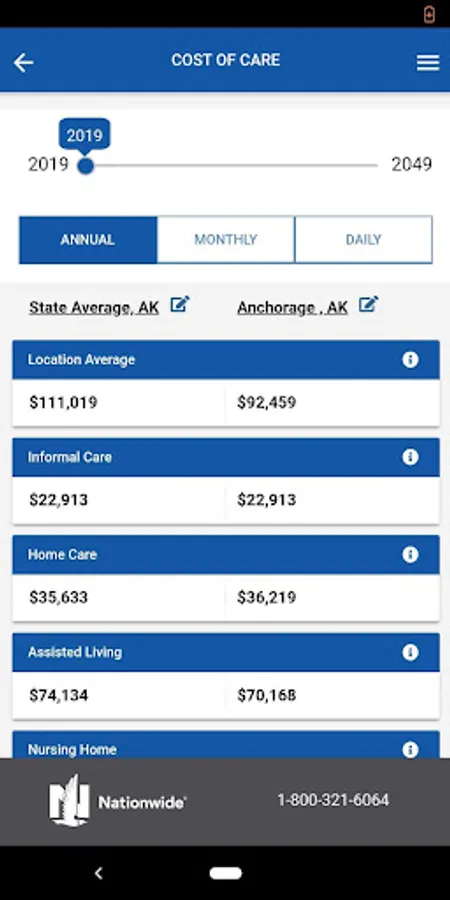 COST OF CARE

2019

2019

2049

ANNUAL

MONTHLY

DAILY

State Average, AK

Anchorage , AK

Location Average

$111,019

$92,459

Informal Care

$22,913

$22,913

Home Care

$35,633

$36,219

Assisted Living

$74,134

$70,168

Nursing Home

Nationwide

1-800-321-6064